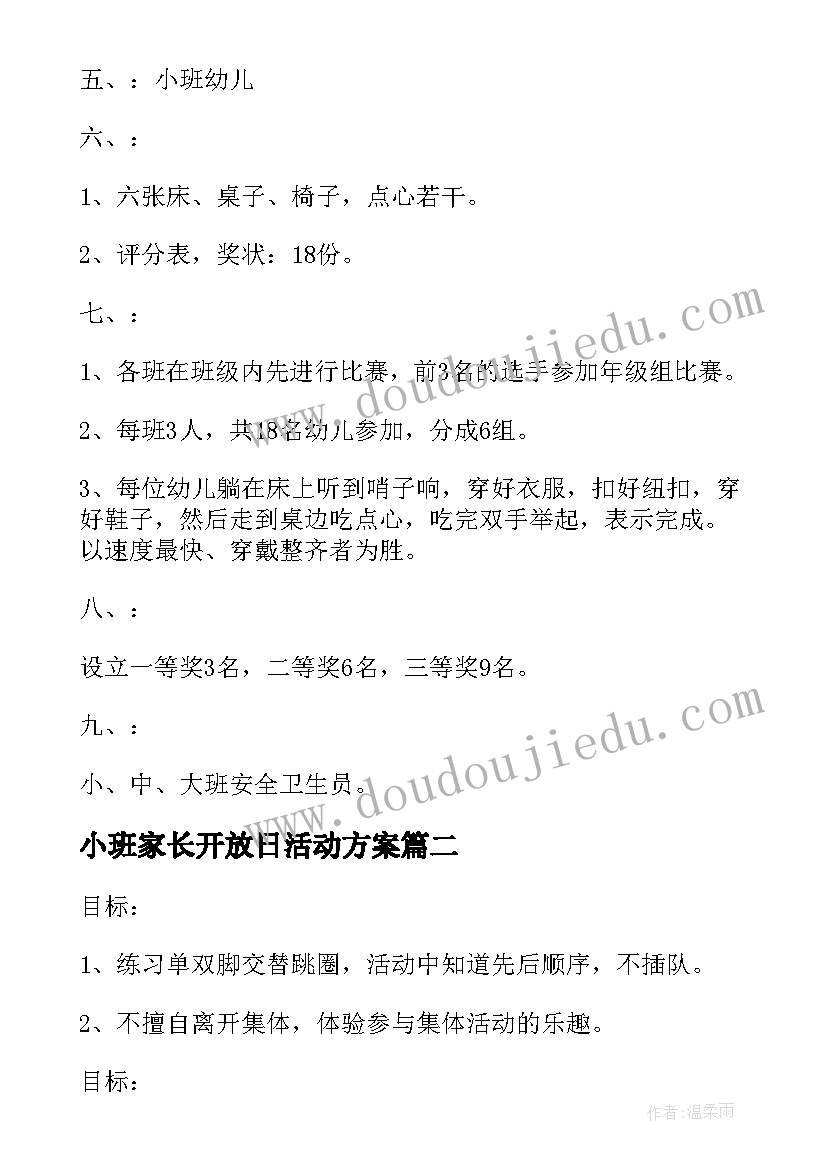 五、：小班幼儿

六、：

1、六张床、桌子、椅子，点心若干。

2、评分表，奖状：18份。

七、：

1、各班在班级内先进行比赛，前3名的选手参加年级组比赛。

2、每班3人，共18名幼儿参加，分成6组。

3、每位幼儿躺在床上听到哨子响，穿好衣服，扣好纽扣，穿好鞋子，然后走到桌边吃点心，吃完双手举起，表示完成。以速度最快、穿戴整齐者为胜。

八、：

设立一等奖3名，二等奖6名，三等奖9名。

九、：

小、中、大班安全卫生员。

小班家长开放日活动方案篇二

目标：

1、练习单双脚交替跳圈，活动中知道先后顺序，不插队。

2、不擅自离开集体，体验参与集体活动的乐趣。

目标：

www.doudoujiedu.com

www.doudoujiedu.com

作者：温柔雨